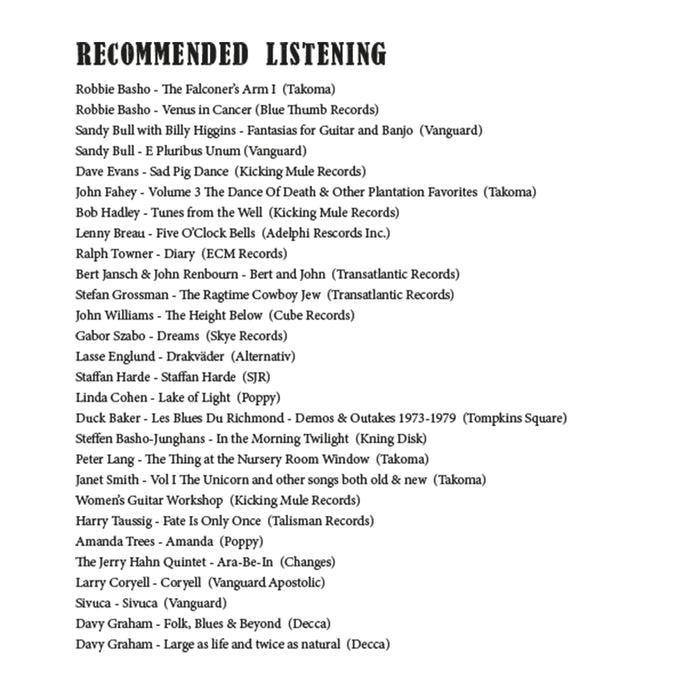 RECOMMENDED LISTENING

Robbie Basho - The Falconer's Arm I (Takoma)
Robbie Basho - Venus in Cancer (Blue Thumb Records)
Sandy Bull with Billy Higgins - Fantasias for Guitar and Banjo (Vanguard)
Sandy Bull - E Pluribus Unum (Vanguard)
Dave Evans - Sad Pig Dance (Kicking Mule Records)
John Fahey - Volume 3 The Dance Of Death & Other Plantation Favorites (Takoma)
Bob Hadley - Tunes from the Well (Kicking Mule Records)
Lenny Breau - Five O'Clock Bells (Adelphi Rescords Inc.)
Ralph Towner - Diary (ECM Records)
Bert Jansch & John Renbourn - Bert and John (Transatlantic Records)
Stefan Grossman - The Ragtime Cowboy Jew (Transatlantic Records)
John Williams - The Height Below (Cube Records)
Gabor Szabo - Dreams (Skye Records)
Lasse Englund - Drakväder (Alternativ)
Staffan Harde - Staffan Harde (SJR)
Linda Cohen - Lake of Light (Poppy)
Duck Baker - Les Blues Du Richmond - Demos & Outakes 1973-1979 (Tompkins Square)
Steffen Basho-Junghans - In the Morning Twilight (Kning Disk)
Peter Lang - The Thing at the Nursery Room Window (Takoma)
Janet Smith - Vol I The Unicorn and other songs both old & new (Takoma)
Women's Guitar Workshop (Kicking Mule Records)
Harry Taussig - Fate Is Only Once (Talisman Records)
Amanda Trees - Amanda (Poppy)
The Jerry Hahn Quintet - Ara-Be-In (Changes)
Larry Coryell - Coryell (Vanguard Apostolic)
Sivuca - Sivuca (Vanguard)
Davy Graham - Folk, Blues & Beyond (Decca)
Davy Graham - Large as life and twice as natural (Decca)